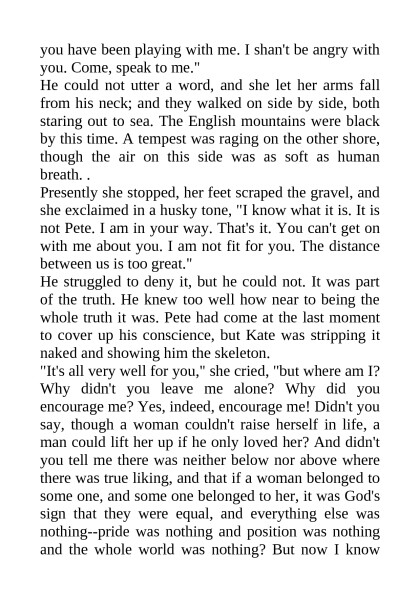 you have been playing with me. I shan't be angry with you. Come, speak to me."
He could not utter a word, and she let her arms fall from his neck; and they walked on side by side, both staring out to sea. The English mountains were black by this time. A tempest was raging on the other shore, though the air on this side was as soft as human breath. .
Presently she stopped, her feet scraped the gravel, and she exclaimed in a husky tone, "I know what it is. It is not Pete. I am in your way. That's it. You can't get on with me about you. I am not fit for you. The distance between us is too great."
He struggled to deny it, but he could not. It was part of the truth. He knew too well how near to being the whole truth it was. Pete had come at the last moment to cover up his conscience, but Kate was stripping it naked and showing him the skeleton.
"It's all very well for you," she cried, "but where am I? Why didn't you leave me alone? Why did you encourage me? Yes, indeed, encourage me! Didn't you say, though a woman couldn't raise herself in life, a man could lift her up if he only loved her? And didn't you tell me there was neither below nor above where there was true liking, and that if a woman belonged to some one, and some one belonged to her, it was God's sign that they were equal, and everything else was nothing--pride was nothing and position was nothing and the whole world was nothing? But now I know